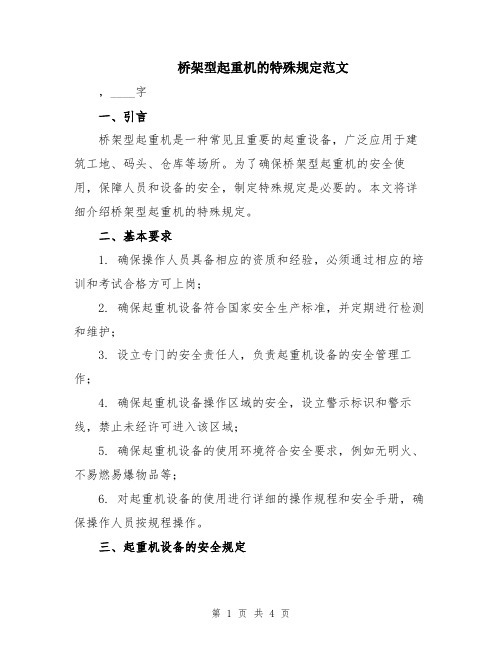 桥架型起重机的特殊规定范文

，____字

一、引言

桥架型起重机是一种常见且重要的起重设备，广泛应用于建筑工地、码头、仓库等场所。为了确保桥架型起重机的安全使用，保障人员和设备的安全，制定特殊规定是必要的。本文将详细介绍桥架型起重机的特殊规定。

二、基本要求

1. 确保操作人员具备相应的资质和经验，必须通过相应的培训和考试合格方可上岗；

2. 确保起重机设备符合国家安全生产标准，并定期进行检测和维护；

3. 设立专门的安全责任人，负责起重机设备的安全管理工作；

4. 确保起重机设备操作区域的安全，设立警示标识和警示线，禁止未经许可进入该区域；

5. 确保起重机设备的使用环境符合安全要求，例如无明火、不易燃易爆物品等；

6. 对起重机设备的使用进行详细的操作规程和安全手册，确保操作人员按规程操作。

三、起重机设备的安全规定

第 1 页 共 4 页